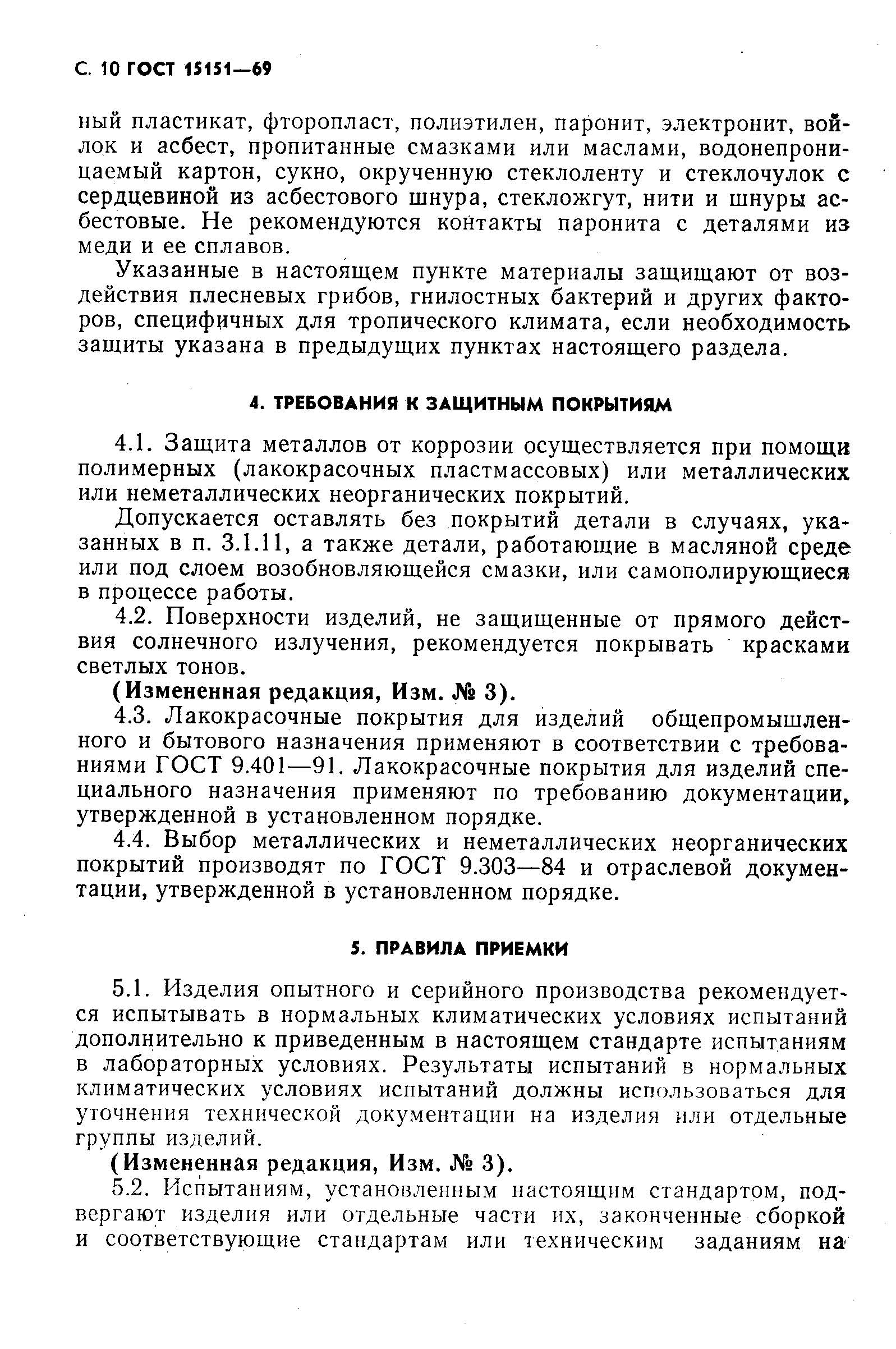 С. 10 ГОСТ 15151—69

ный пластикат, фторопласт, полиэтилен, паронит, электронит, войлок и асбест, пропитанные смазками или маслами, водонепроницаемый картон, сукно, окрученную стеклоленту и стеклочулок с сердцевиной из асбестового шнура, стекложгут, нити и шнуры асбестовые. Не рекомендуются контакты паронита с деталями из меди и ее сплавов.

Указанные в настоящем пункте материалы защищают от воздействия плесневых грибов, гнилостных бактерий и других факторов, специфичных для тропического климата, если необходимость защиты указана в предыдущих пунктах настоящего раздела.

4. ТРЕБОВАНИЯ К ЗАЩИТНЫМ ПОКРЫТИЯМ

4.1. Защита металлов от коррозии осуществляется при помощи полимерных (лакокрасочных пластмассовых) или металлических или неметаллических неорганических покрытий.

Допускается оставлять без покрытий детали в случаях, указанных в п. 3.1.11, а также детали, работающие в масляной среде или под слоем возобновляющейся смазки, или самополирующиеся в процессе работы.

4.2. Поверхности изделий, не защищенные от прямого действия солнечного излучения, рекомендуется покрывать красками светлых тонов.

(Измененная редакция, Изм. № 3).

4.3. Лакокрасочные покрытия для изделий общепромышленного и бытового назначения применяют в соответствии с требованиями ГОСТ 9.401—91. Лакокрасочные покрытия для изделий специального назначения применяют по требованию документации, утвержденной в установленном порядке.

4.4. Выбор металлических и неметаллических неорганических покрытий производят по ГОСТ 9.303—84 и отраслевой документации, утвержденной в установленном порядке.

5. ПРАВИЛА ПРИЕМКИ

5.1. Изделия опытного и серийного производства рекомендуется испытывать в нормальных климатических условиях испытаний дополнительно к приведенным в настоящем стандарте испытаниям в лабораторных условиях. Результаты испытаний в нормальных климатических условиях испытаний должны использоваться для уточнения технической документации на изделия или отдельные группы изделий.

(Измененная редакция, Изм. № 3).

5.2. Испытаниям, установленным настоящим стандартом, подвергают изделия или отдельные части их, законченные сборкой и соответствующие стандартам или техническим заданиям на